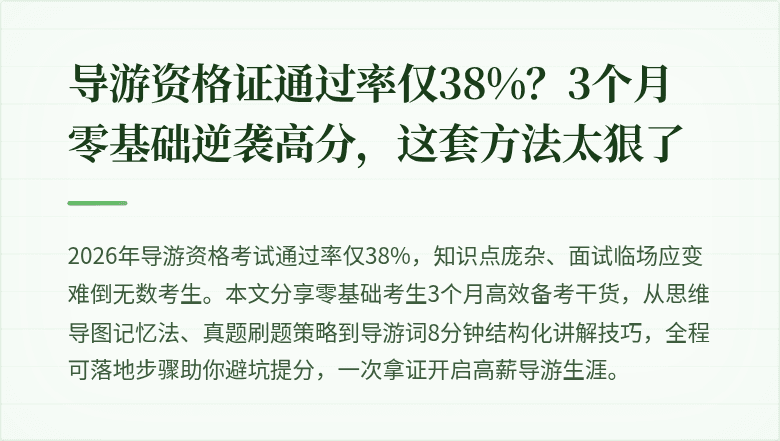 导游资格证通过率仅38%？3个月零基础逆袭高分，这套方法太狠了

2026年导游资格考试通过率仅38%，知识点庞杂、面试临场应变难倒无数考生。本文分享零基础考生3个月高效备考干货，从思维导图记忆法、真题刷题策略到导游词8分钟结构化讲解技巧，全程可落地步骤助你避坑提分，一次拿证开启高薪导游生涯。